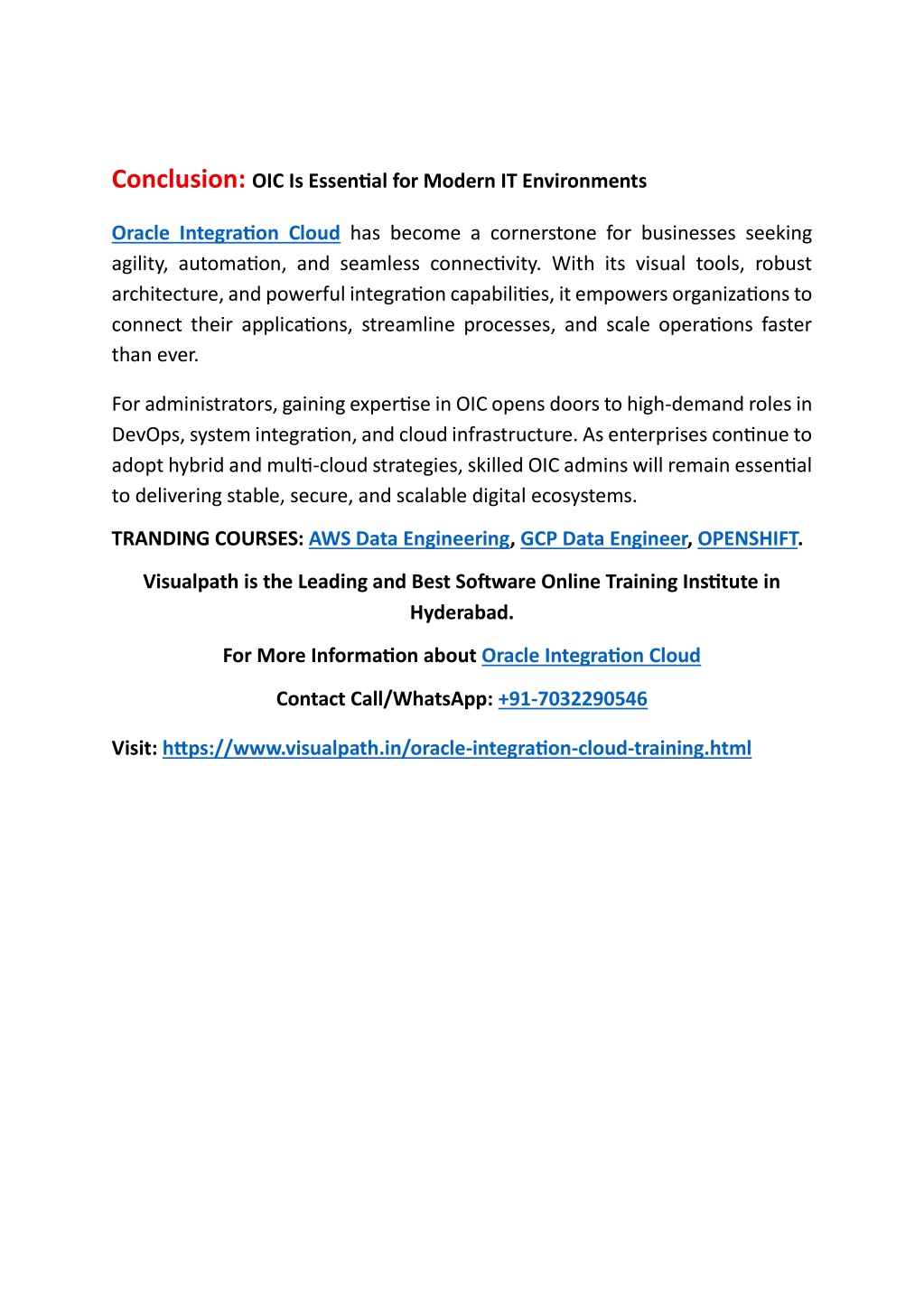 Conclusion: OIC Is Essential for Modern IT Environments

Oracle Integration Cloud has become a cornerstone for businesses seeking agility, automation, and seamless connectivity. With its visual tools, robust architecture, and powerful integration capabilities, it empowers organizations to connect their applications, streamline processes, and scale operations faster than ever.

For administrators, gaining expertise in OIC opens doors to high-demand roles in DevOps, system integration, and cloud infrastructure. As enterprises continue to adopt hybrid and multi-cloud strategies, skilled OIC admins will remain essential to delivering stable, secure, and scalable digital ecosystems.

TRANDING COURSES: AWS Data Engineering, GCP Data Engineer, OPENSHIFT.

Visualpath is the Leading and Best Software Online Training Institute in Hyderabad.

For More Information about Oracle Integration Cloud

Contact Call/WhatsApp: +91-7032290546

Visit: https://www.visualpath.in/oracle-integration-cloud-training.html